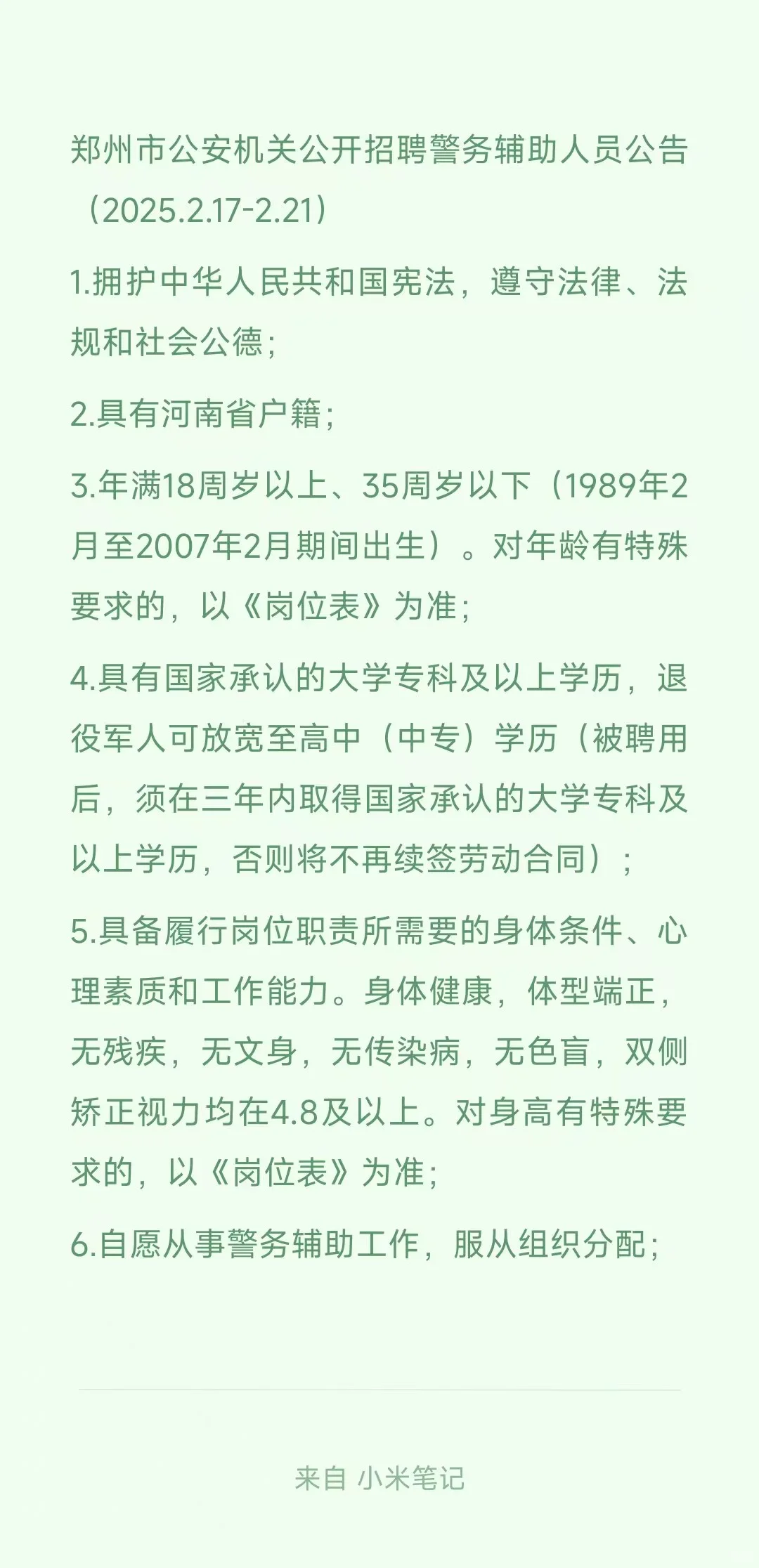 郑州市公安机关公开招聘警务辅助人员公告（2025.2.17-2.21）

1.拥护中华人民共和国宪法，遵守法律、法规和社会公德；

2.具有河南省户籍；

3.年满18周岁以上、35周岁以下（1989年2月至2007年2月期间出生）。对年龄有特殊要求的，以《岗位表》为准；

4.具有国家承认的大学专科及以上学历，退役军人可放宽至高中（中专）学历（被聘用后，须在三年内取得国家承认的大学专科及以上学历，否则将不再续签劳动合同）；

5.具备履行岗位职责所需要的身体条件、心理素质和工作能力。身体健康，体型端正，无残疾，无文身，无传染病，无色盲，双侧矫正视力均在4.8及以上。对身高有特殊要求的，以《岗位表》为准；

6.自愿从事警务辅助工作，服从组织分配；

来自 小米笔记